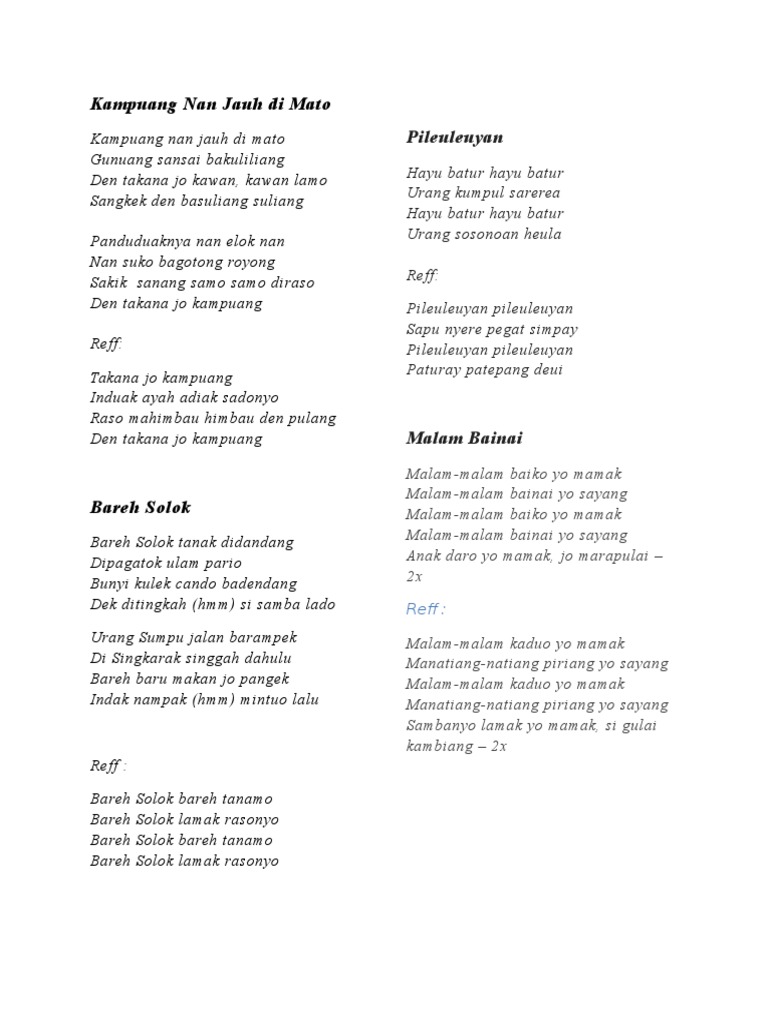 Kampuang Nan Jauh di Mato

Kampuang nan jauh di mato
Gunuang sansai bakuliliang
Den takana jo kawan, kawan lamo
Sangkek den basuliang suliang

Panduduaknya nan elok nan
Nan suko bagotong royong
Sakik sanang samo samo diraso
Den takana jo kampuang

Reff:

Takana jo kampuang
Induak ayah adiak sadonyo
Raso mahimbau himbau den pulang
Den takana jo kampuang

Bareh Solok

Bareh Solok tanak didandang
Dipagatok ulam pario
Bunyi kulek cando badendang
Dek ditingkah (hmm) si samba lado

Urang Sumpu jalan barampek
Di Singkarak singgah dahulu
Bareh baru makan jo pangek
Indak nampak (hmm) mintuo lalu

Reff :

Bareh Solok bareh tanamo
Bareh Solok lamak rasonyo
Bareh Solok bareh tanamo
Bareh Solok lamak rasonyo

Pileuleuyan

Hayu batur hayu batur
Urang kumpul sarerea
Hayu batur hayu batur
Urang sosonoan heula

Reff:

Pileuleuyan pileuleuyan
Sapu nyere pegat simpay
Pileuleuyan pileuleuyan
Paturay patepang deui

Malam Bainai

Malam-malam baiko yo mamak
Malam-malam bainai yo sayang
Malam-malam baiko yo mamak
Malam-malam bainai yo sayang
Anak daro yo mamak, jo marapulai – 2x

Reff :

Malam-malam kaduo yo mamak
Manatiang-natiang piriang yo sayang
Malam-malam kaduo yo mamak
Manatiang-natiang piriang yo sayang
Sambanyo lamak yo mamak, si gulai kambiang – 2x